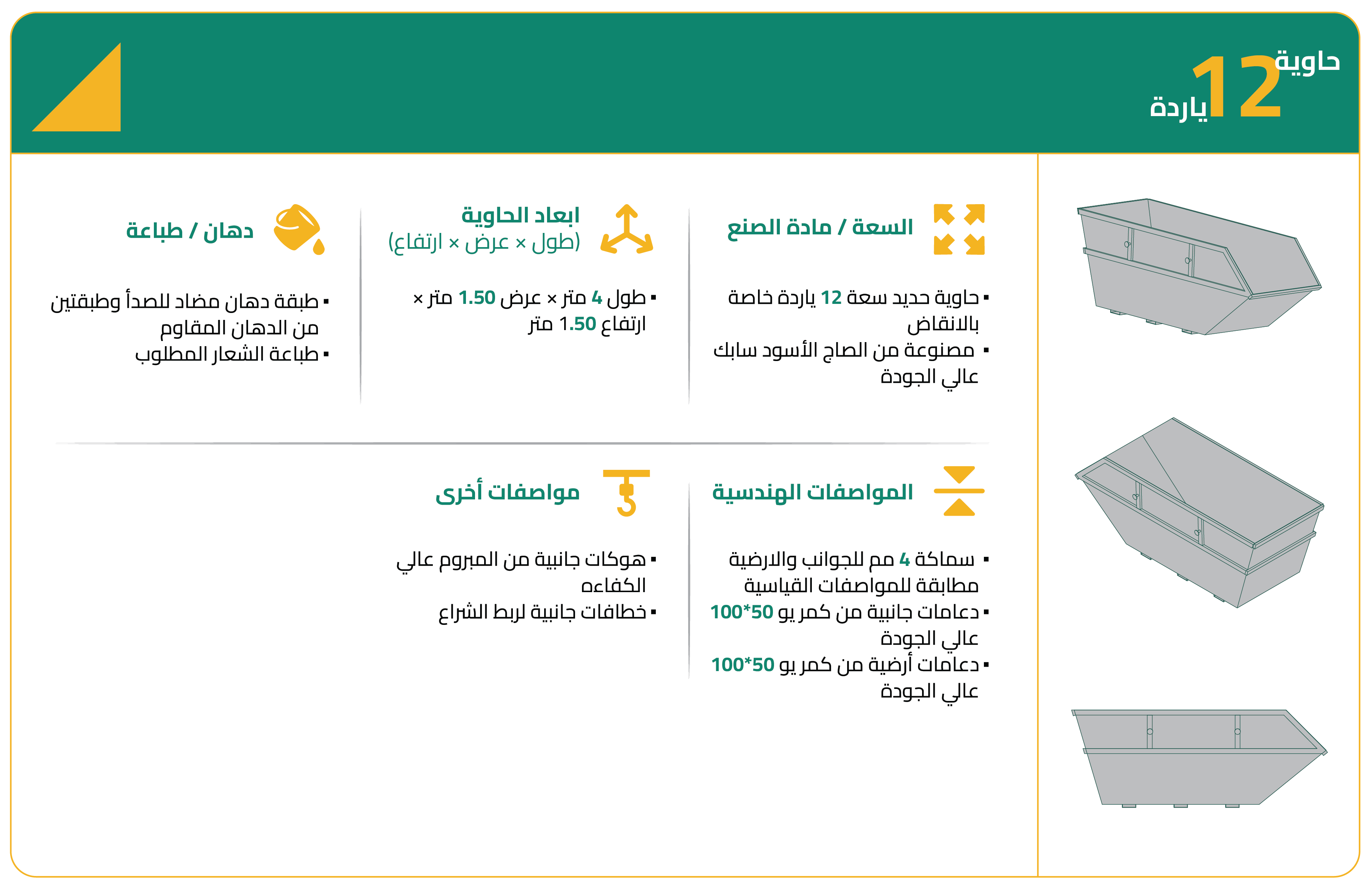 حاوية 12 ياردة

السعة / مادة الصنع

▪ حاوية حديد سعة 12 ياردة خاصة بالانقاض
▪ مصنوعة من الصاج الأسود سابك عالي الجودة

ابعاد الحاوية
(طول × عرض × ارتفاع)

▪ طول 4 متر × عرض 1.50 متر × ارتفاع 1.50 متر

دهان / طباعة

▪ طبقة دهان مضاد للصدأ وطبقتين من الدهان المقاوم
▪ طباعة الشعار المطلوب

المواصفات الهندسية

▪ سماكة 4 مم للجوانب والارضية مطابقة للمواصفات القياسية
▪ دعامات جانبية من كمر يو 50*100 عالي الجودة
▪ دعامات أرضية من كمر يو 50*100 عالي الجودة

مواصفات أخرى

▪ هوكات جانبية من المبروم عالي الكفاءه
▪ خطافات جانبية لربط الشراع